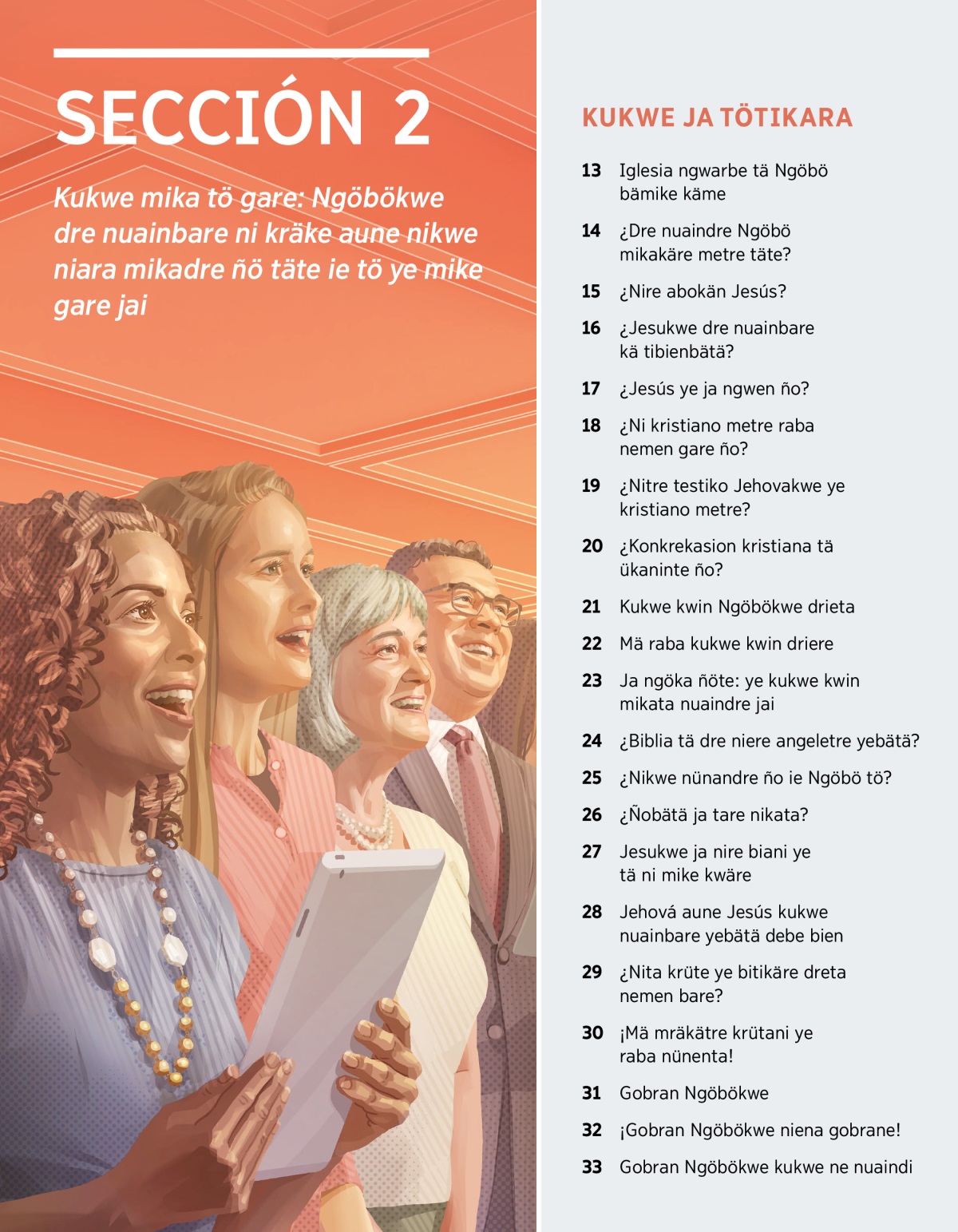 SECCIÓN 2

Kukwe mika tö gare: Ngöbökwe dre nuainbare ni kräke aune nikwe niara mikadre ñö täte ie tö ye mike gare jai

KUKWE JA TÖTIKARA

13 Iglesia ngwarbe tä Ngöbö bämike käme

14 ¿Dre nuaindre Ngöbö mikakäre metre täte?

15 ¿Nire abokän Jesús?

16 ¿Jesukwe dre nuainbare kä tibienbätä?

17 ¿Jesús ye ja ngwen ño?

18 ¿Ni kristiano metre raba nemen gare ño?

19 ¿Nitre testiko Jehovakwe ye kristiano metre?

20 ¿Konkrekasion kristiana tä ükaninte ño?

21 Kukwe kwin Ngöbökwe drieta

22 Mä raba kukwe kwin driere

23 Ja ngöka ñöte: ye kukwe kwin mikata nuaindre jai

24 ¿Biblia tä dre niere angeletre yebätä?

25 ¿Nikwe nünandre ño ie Ngöbö tö?

26 ¿Ñobätä ja tare nikata?

27 Jesukwe ja nire biani ye tä ni mike kwäre

28 Jehová aune Jesús kukwe nuainbare yebätä debe bien

29 ¿Nita krüte ye bitikäre dreta nemen bare?

30 ¡Mä mräkätre krütani ye raba nünenta!

31 Gobran Ngöbökwe

32 ¡Gobran Ngöbökwe niena gobrane!

33 Gobran Ngöbökwe kukwe ne nuaindi